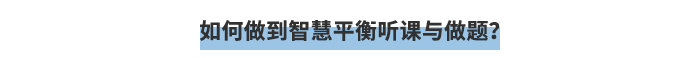 如何做到智慧平衡听课与做题?